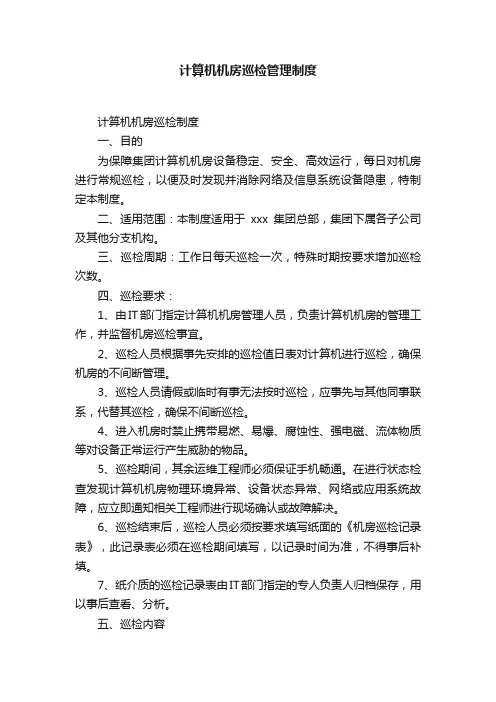 计算机机房巡检管理制度

计算机机房巡检制度

一、目的

为保障集团计算机机房设备稳定、安全、高效运行，每日对机房进行常规巡检，以便及时发现并消除网络及信息系统设备隐患，特制定本制度。

二、适用范围：本制度适用于 xxx 集团总部，集团下属各子公司及其他分支机构。

三、巡检周期：工作日每天巡检一次，特殊时期按要求增加巡检次数。

四、巡检要求：

1、由IT部门指定计算机机房管理人员，负责计算机机房的管理工作，并监督机房巡检事宜。

2、巡检人员根据事先安排的巡检值日表对计算机进行巡检，确保机房的不间断管理。

3、巡检人员请假或临时有事无法按时巡检，应事先与其他同事联系，代替其巡检，确保不间断巡检。

4、进入机房时禁止携带易燃、易爆、腐蚀性、强电磁、流体物质等对设备正常运行产生威胁的物品。

5、巡检期间，其余运维工程师必须保证手机畅通。在进行状态检查发现计算机机房物理环境异常、设备状态异常、网络或应用系统故障，应立即通知相关工程师进行现场确认或故障解决。

6、巡检结束后，巡检人员必须按要求填写纸面的《机房巡检记录表》，此记录表必须在巡检期间填写，以记录时间为准，不得事后补填。

7、纸介质的巡检记录表由IT部门指定的专人负责人归档保存，用以事后查看、分析。

五、巡检内容